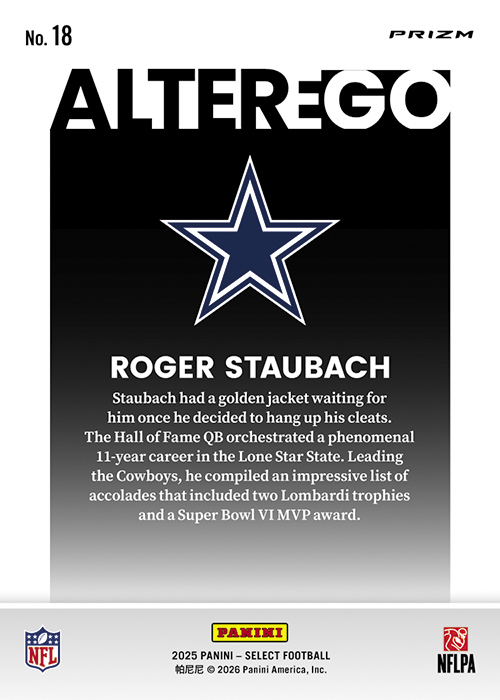 No. 18

PRIZM

ALTER EGO

ROGER STAUBACH

Staubach had a golden jacket waiting for him once he decided to hang up his cleats. The Hall of Fame QB orchestrated a phenomenal 11-year career in the Lone Star State. Leading the Cowboys, he compiled an impressive list of accolades that included two Lombardi trophies and a Super Bowl VI MVP award.

NFL

PANINI

2025 PANINI – SELECT FOOTBALL
帕尼尼 © 2026 Panini America, Inc.

NFLPA